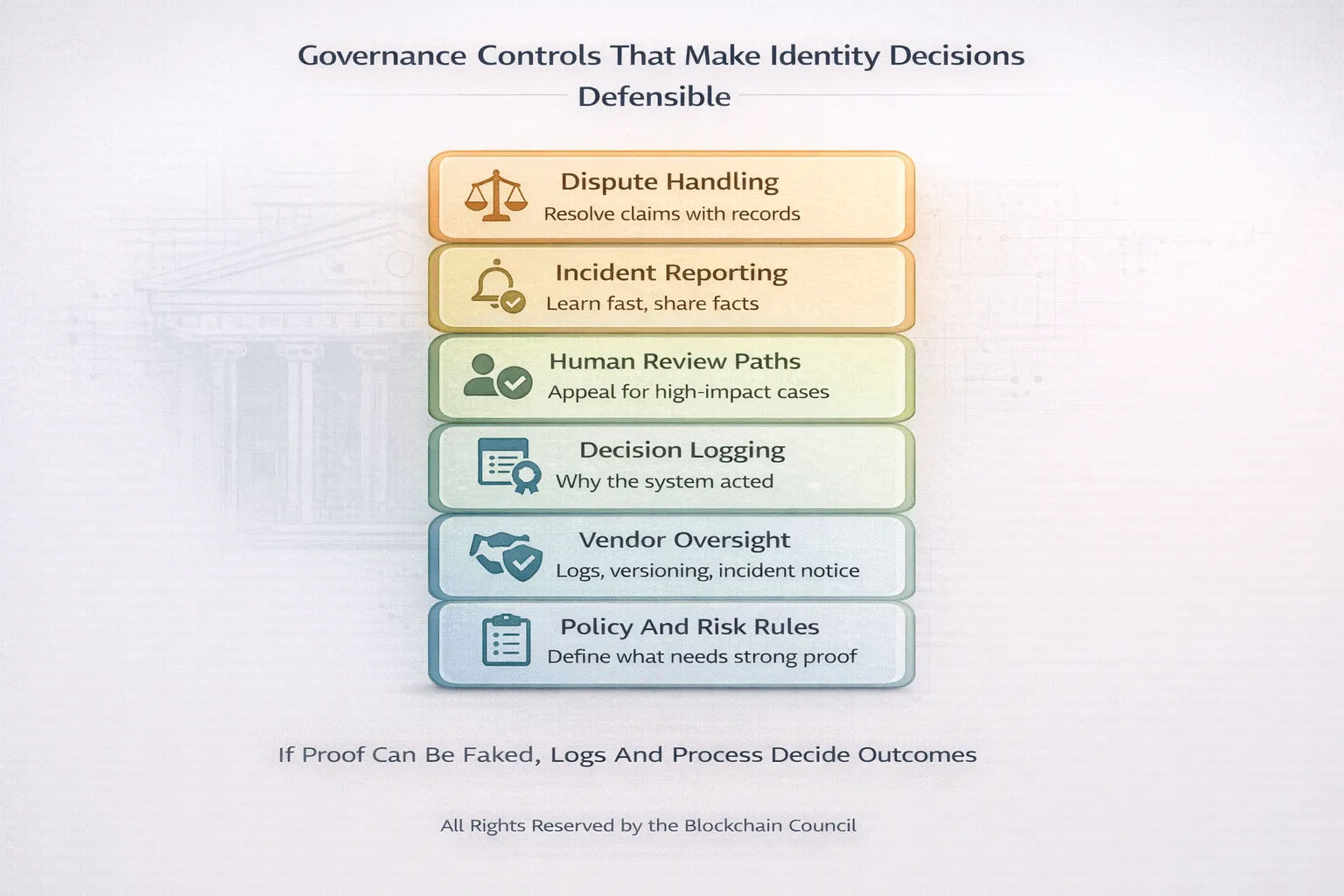 Governance Controls That Make Identity Decisions Defensible

Dispute Handling
Resolve claims with records

Incident Reporting
Learn fast, share facts

Human Review Paths
Appeal for high-impact cases

Decision Logging
Why the system acted

Vendor Oversight
Logs, versioning, incident notice

Policy And Risk Rules
Define what needs strong proof

If Proof Can Be Faked, Logs And Process Decide Outcomes

All Rights Reserved by the Blockchain Council